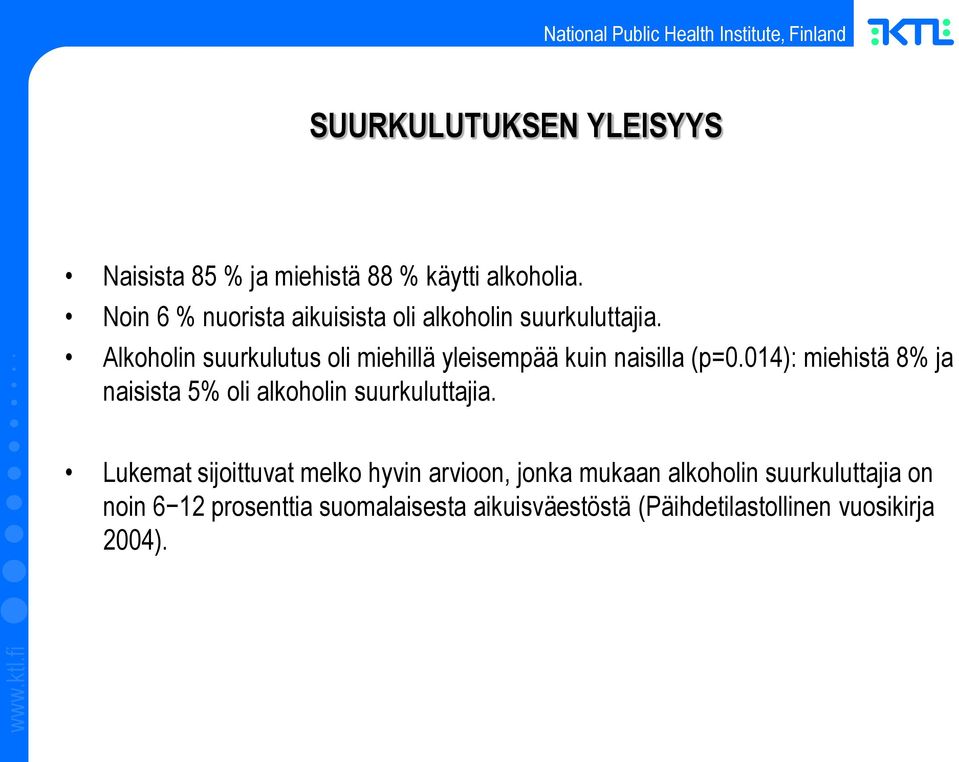 National Public Health Institute, Finland

KTL

SUURKULUTUKSEN YLEISYYS

• Naisista 85 % ja miehistä 88 % käytti alkoholia.
• Noin 6 % nuorista aikuisista oli alkoholin suurkuluttajia.
• Alkoholin suurkulutus oli miehillä yleisempää kuin naisilla (p=0.014): miehistä 8% ja naisista 5% oli alkoholin suurkuluttajia.

• Lukemat sijoittuvat melko hyvin arvioon, jonka mukaan alkoholin suurkuluttajia on noin 6−12 prosenttia suomalaisesta aikuisväestöstä (Päihdetilastollinen vuosikirja 2004).

www.ktl.fi